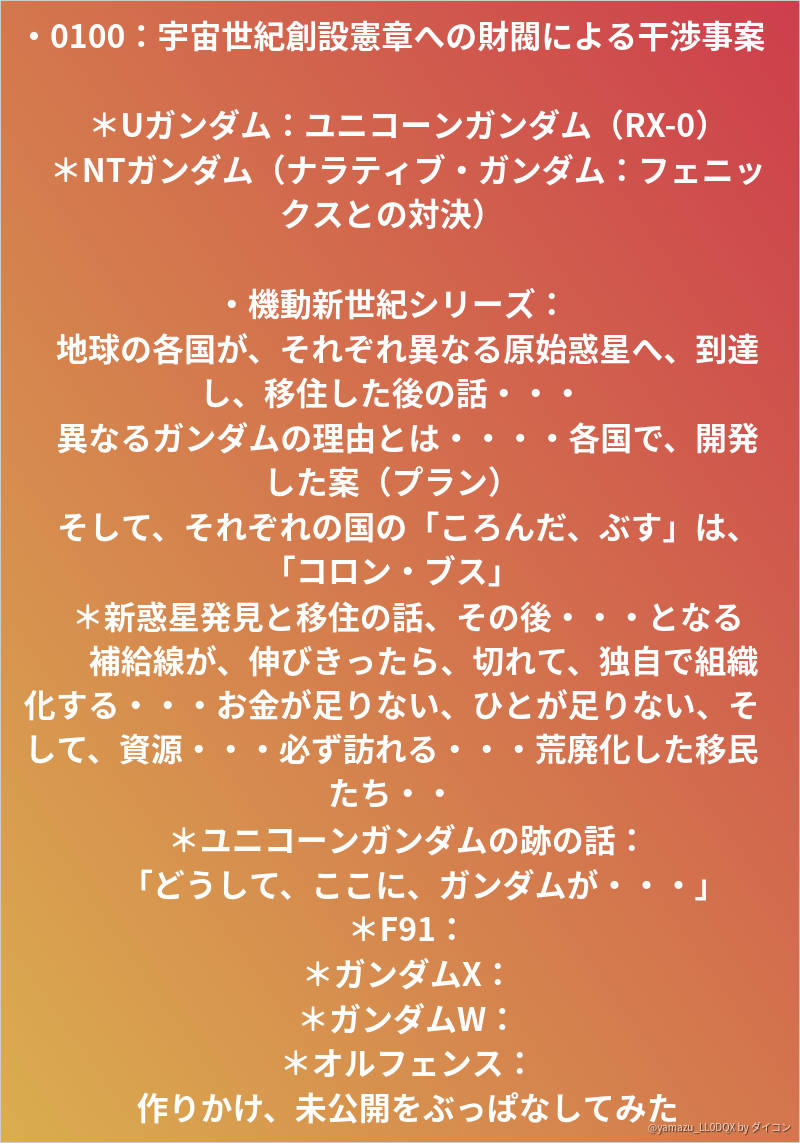 ・0100：宇宙世紀創設憲章への財閥による干渉事案

＊Uガンダム：ユニコーンガンダム（RX-0）
＊NTガンダム（ナラティブ・ガンダム：フェニックスとの対決）

・機動新世紀シリーズ：
地球の各国が、それぞれ異なる原始惑星へ、到達し、移住した後の話・・・
異なるガンダムの理由とは・・・・各国で、開発した案（プラン）
そして、それぞれの国の「ころんだ、ぶす」は、「コロン・ブス」
＊新惑星発見と移住の話、その後・・・となる
補給線が、伸びきったら、切れて、独自で組織化する・・・お金が足りない、ひとが足りない、そして、資源・・・必ず訪れる・・・荒廃化した移民たち・・
＊ユニコーンガンダムの跡の話：
「どうして、ここに、ガンダムが・・・」
＊F91：
＊ガンダムX：
＊ガンダムW：
＊オルフェンス：
作りかけ、未公開をぶっぱなしてみた

@yamazu_LL0DQX by ダイコン